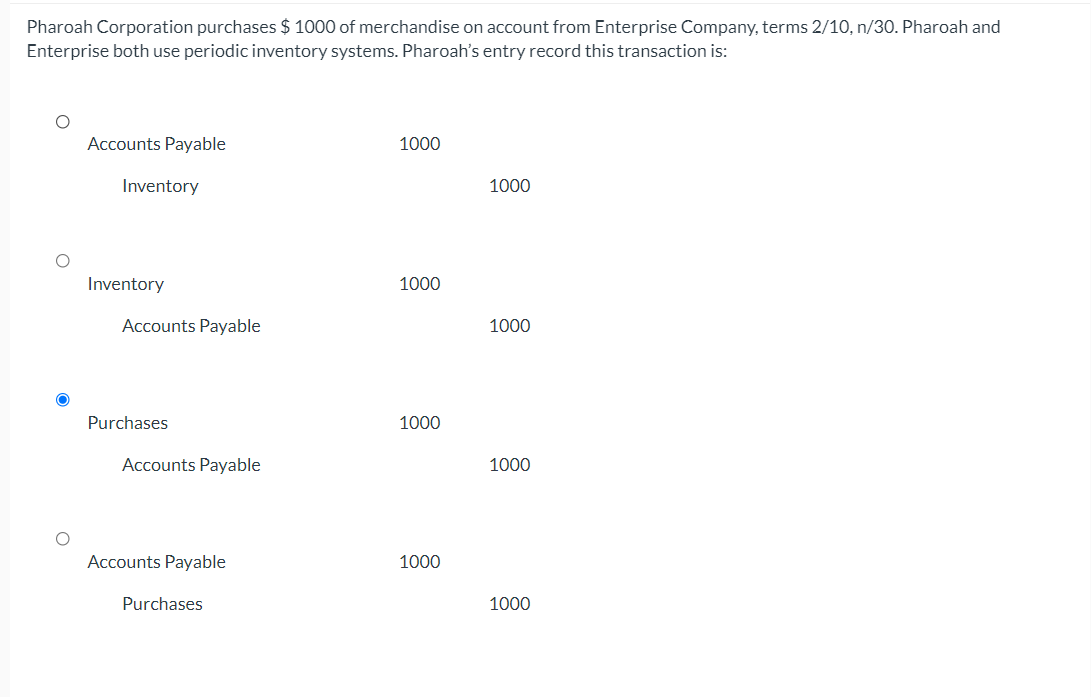 Pharoah Corporation purchases $ 1000 of merchandise on account from Enterprise Company, terms 2/10, n/30. Pharoah and Enterprise both use periodic inventory systems. Pharoah's entry record this transaction is:

| | | |
|---|---|---|
| Accounts Payable | 1000 | |
| Inventory | | 1000 |

| | | |
|---|---|---|
| Inventory | 1000 | |
| Accounts Payable | | 1000 |

| | | |
|---|---|---|
| Purchases | 1000 | |
| Accounts Payable | | 1000 |

| | | |
|---|---|---|
| Accounts Payable | 1000 | |
| Purchases | | 1000 |